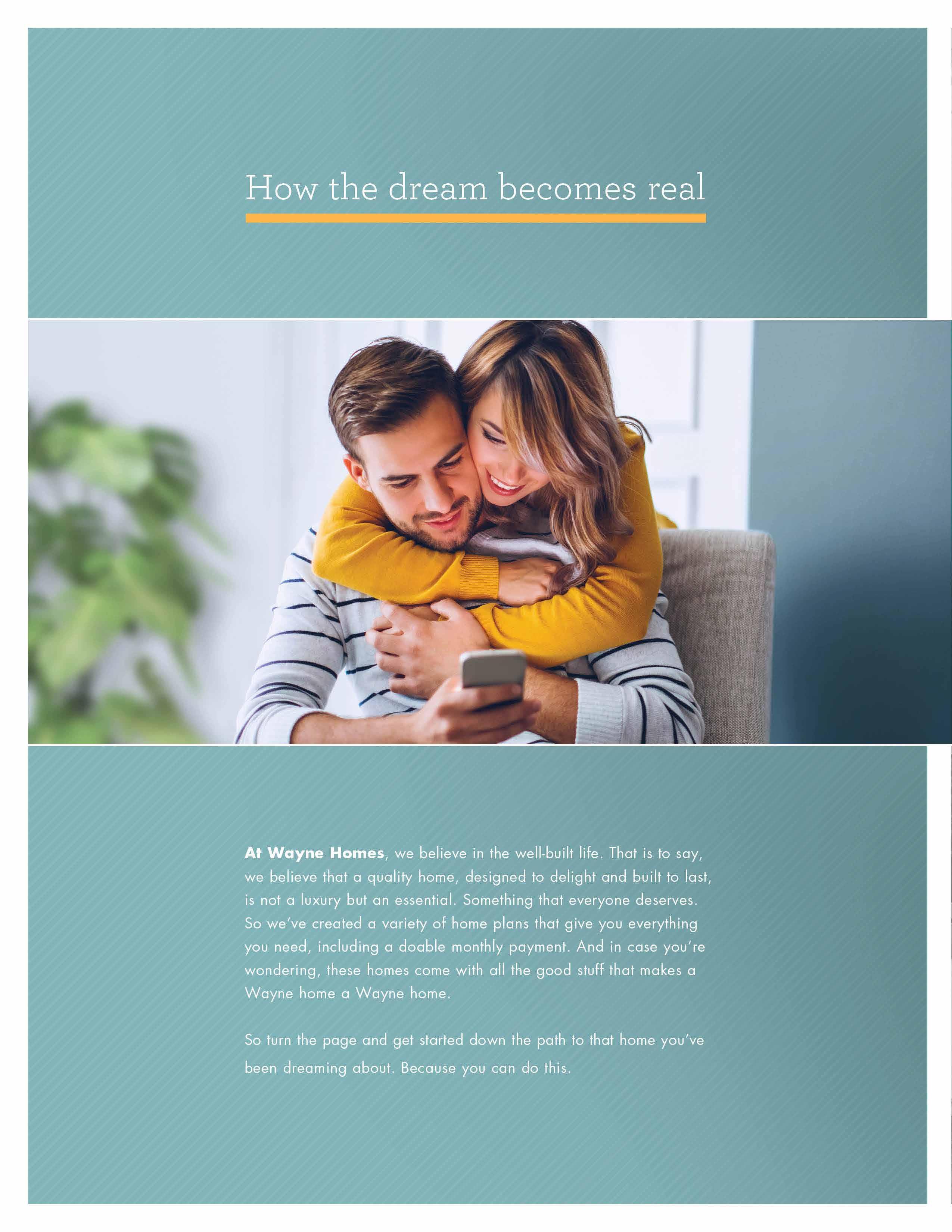 How the dream becomes real

At Wayne Homes, we believe in the well-built life. That is to say, we believe that a quality home, designed to delight and built to last, is not a luxury but an essential. Something that everyone deserves. So we've created a variety of home plans that give you everything you need, including a doable monthly payment. And in case you're wondering, these homes come with all the good stuff that makes a Wayne home a Wayne home.

So turn the page and get started down the path to that home you've been dreaming about. Because you can do this.